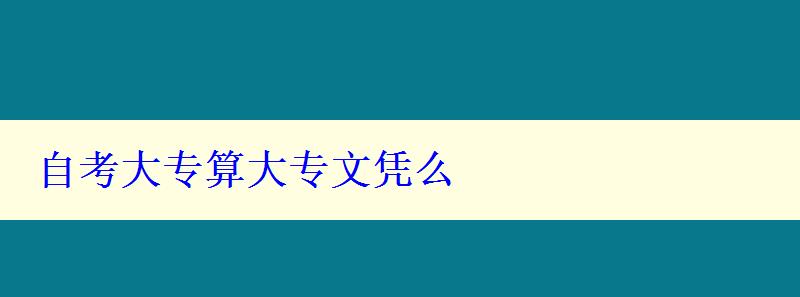 自考大专算大专文凭么